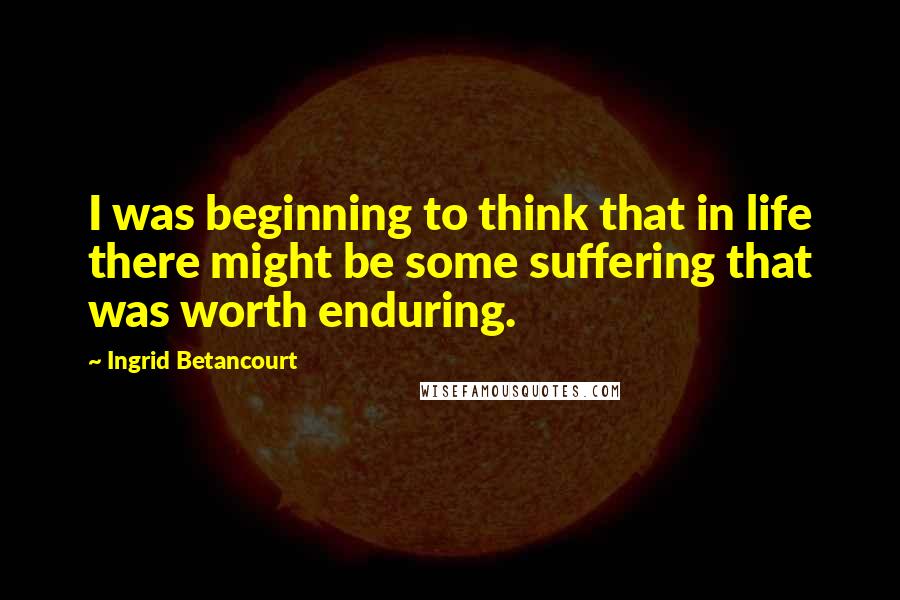 I was beginning to think that in life there might be some suffering that was worth enduring.

~ Ingrid Betancourt

WISEFAMOUSQUOTES.COM